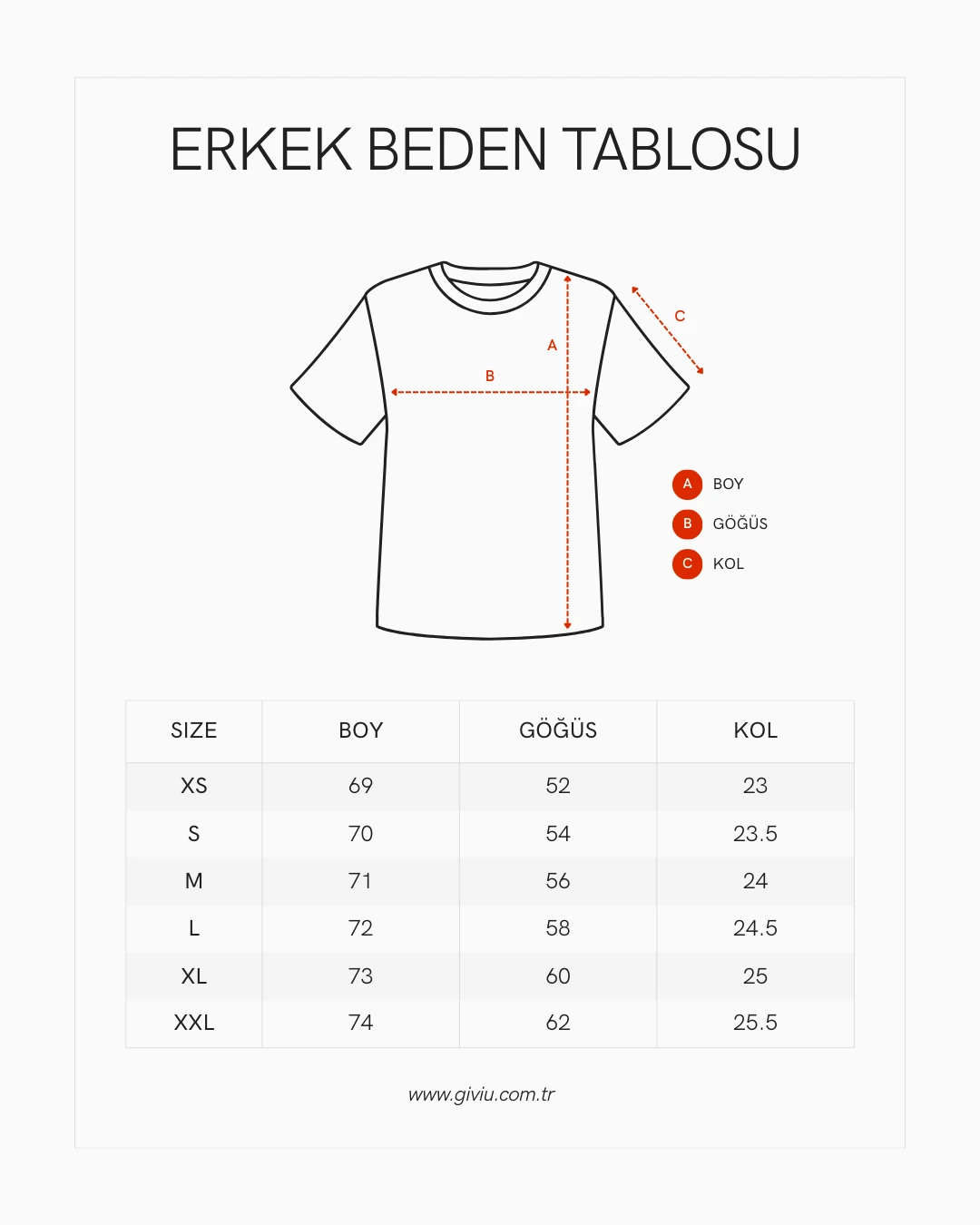 ERKEK BEDEN TABLOSU

A

B

C

A BOY
B GÖĞÜS
C KOL

| SIZE | BOY | GÖĞÜS | KOL |
|---|---|---|---|
| XS | 69 | 52 | 23 |
| S | 70 | 54 | 23.5 |
| M | 71 | 56 | 24 |
| L | 72 | 58 | 24.5 |
| XL | 73 | 60 | 25 |
| XXL | 74 | 62 | 25.5 |

www.giviu.com.tr